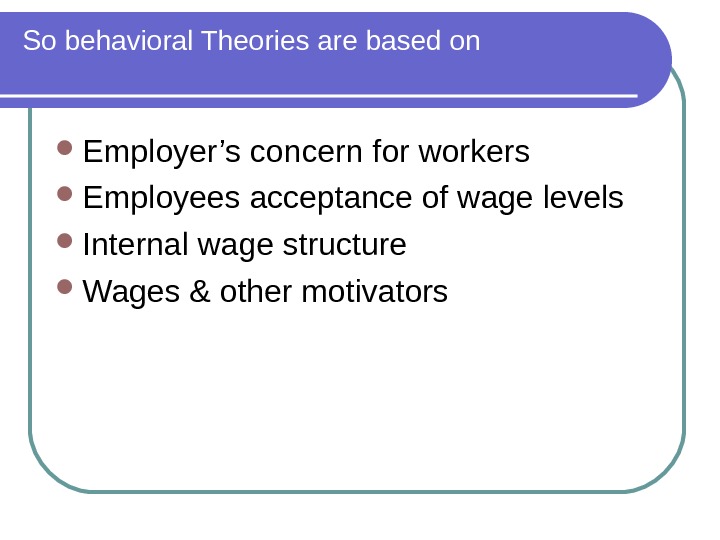 So behavioral Theories are based on

- Employer’s concern for workers
- Employees acceptance of wage levels
- Internal wage structure
- Wages & other motivators